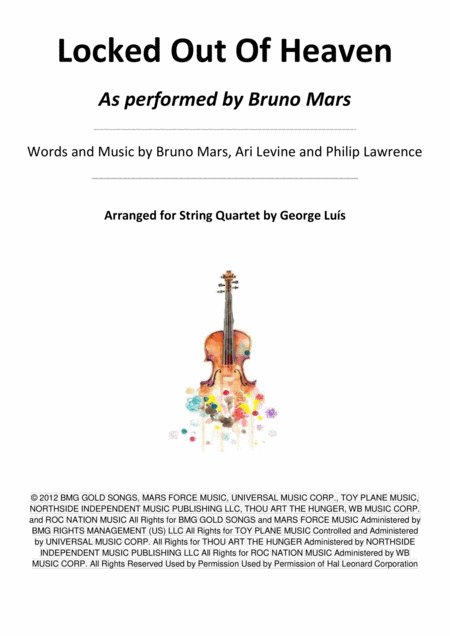 Locked Out Of Heaven

As performed by Bruno Mars

Words and Music by Bruno Mars, Ari Levine and Philip Lawrence

Arranged for String Quartet by George Luís

© 2012 BMG GOLD SONGS, MARS FORCE MUSIC, UNIVERSAL MUSIC CORP., TOY PLANE MUSIC, NORTHSIDE INDEPENDENT MUSIC PUBLISHING LLC, THOU ART THE HUNGER, WB MUSIC CORP. and ROC NATION MUSIC All Rights for BMG GOLD SONGS and MARS FORCE MUSIC Administered by BMG RIGHTS MANAGEMENT (US) LLC All Rights for TOY PLANE MUSIC Controlled and Administered by UNIVERSAL MUSIC CORP. All Rights for THOU ART THE HUNGER Administered by NORTHSIDE INDEPENDENT MUSIC PUBLISHING LLC All Rights for ROC NATION MUSIC Administered by WB MUSIC CORP. All Rights Reserved Used by Permission Used by Permission of Hal Leonard Corporation